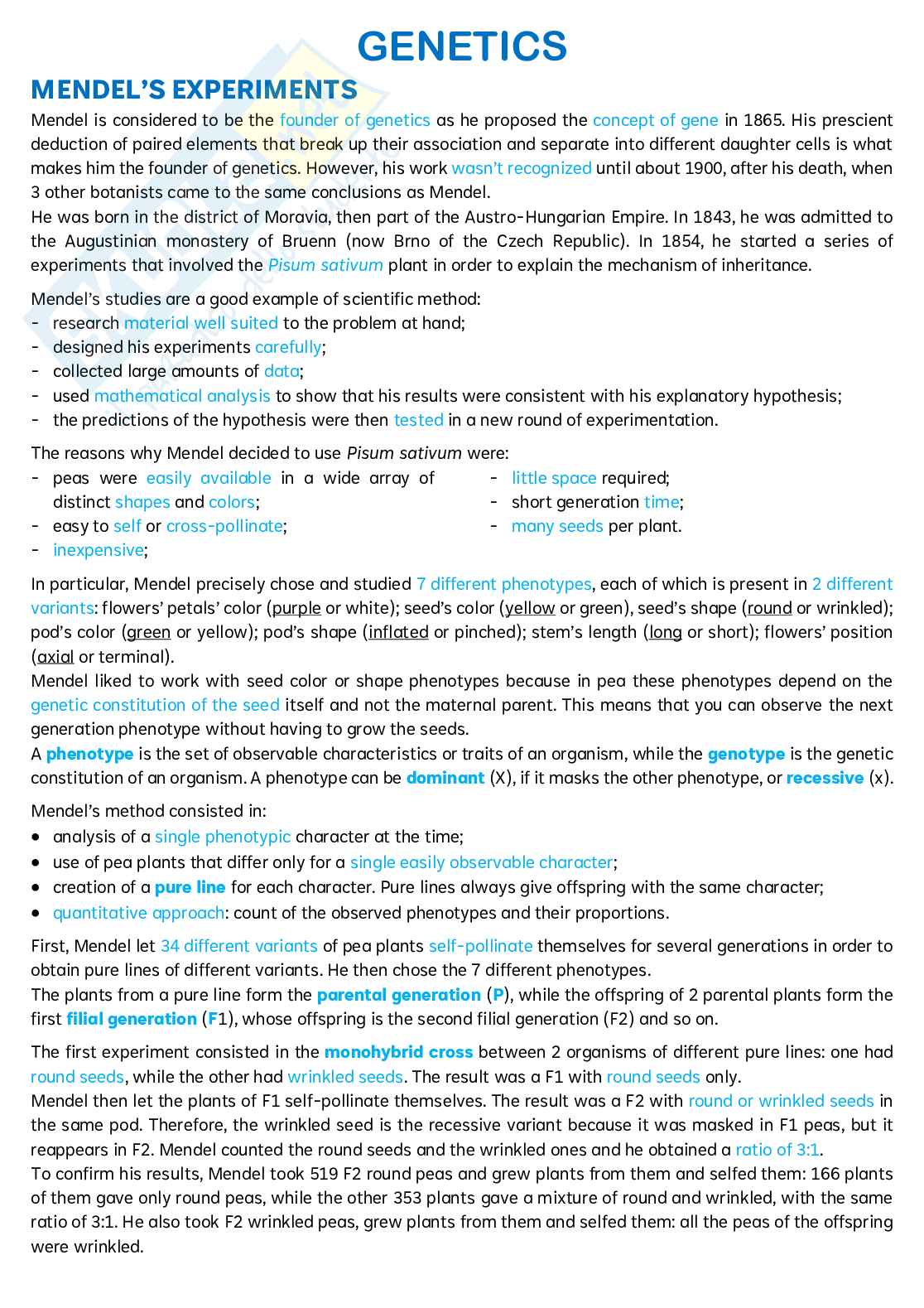 GENETICS

MENDEL'S EXPERIMENTS

Mendel is considered to be the founder of genetics as he proposed the concept of gene in 1865. His prescient deduction of paired elements that break up their association and separate into different daughter cells is what makes him the founder of genetics. However, his work wasn't recognized until about 1900, after his death, when 3 other botanists came to the same conclusions as Mendel.
He was born in the district of Moravia, then part of the Austro-Hungarian Empire. In 1843, he was admitted to the Augustinian monastery of Bruenn (now Brno of the Czech Republic). In 1854, he started a series of experiments that involved the Pisum sativum plant in order to explain the mechanism of inheritance.

Mendel's studies are a good example of scientific method:
- research material well suited to the problem at hand;
- designed his experiments carefully;
- collected large amounts of data;
- used mathematical analysis to show that his results were consistent with his explanatory hypothesis;
- the predictions of the hypothesis were then tested in a new round of experimentation.

The reasons why Mendel decided to use Pisum sativum were:
- peas were easily available in a wide array of distinct shapes and colors;
- easy to self or cross-pollinate;
- inexpensive;
- little space required;
- short generation time;
- many seeds per plant.

In particular, Mendel precisely chose and studied 7 different phenotypes, each of which is present in 2 different variants: flowers' petals' color (purple or white); seed's color (yellow or green), seed's shape (round or wrinkled); pod's color (green or yellow); pod's shape (inflated or pinched); stem's length (long or short); flowers' position (axial or terminal).
Mendel liked to work with seed color or shape phenotypes because in pea these phenotypes depend on the genetic constitution of the seed itself and not the maternal parent. This means that you can observe the next generation phenotype without having to grow the seeds.
A phenotype is the set of observable characteristics or traits of an organism, while the genotype is the genetic constitution of an organism. A phenotype can be dominant (X), if it masks the other phenotype, or recessive (x).

Mendel's method consisted in:
• analysis of a single phenotypic character at the time;
• use of pea plants that differ only for a single easily observable character;
• creation of a pure line for each character. Pure lines always give offspring with the same character;
• quantitative approach: count of the observed phenotypes and their proportions.

First, Mendel let 34 different variants of pea plants self-pollinate themselves for several generations in order to obtain pure lines of different variants. He then chose the 7 different phenotypes.
The plants from a pure line form the parental generation (P), while the offspring of 2 parental plants form the first filial generation (F1), whose offspring is the second filial generation (F2) and so on.

The first experiment consisted in the monohybrid cross between 2 organisms of different pure lines: one had round seeds, while the other had wrinkled seeds. The result was a F1 with round seeds only.
Mendel then let the plants of F1 self-pollinate themselves. The result was a F2 with round or wrinkled seeds in the same pod. Therefore, the wrinkled seed is the recessive variant because it was masked in F1 peas, but it reappears in F2. Mendel counted the round seeds and the wrinkled ones and he obtained a ratio of 3:1.
To confirm his results, Mendel took 519 F2 round peas and grew plants from them and selfed them: 166 plants of them gave only round peas, while the other 353 plants gave a mixture of round and wrinkled, with the same ratio of 3:1. He also took F2 wrinkled peas, grew plants from them and selfed them: all the peas of the offspring were wrinkled.